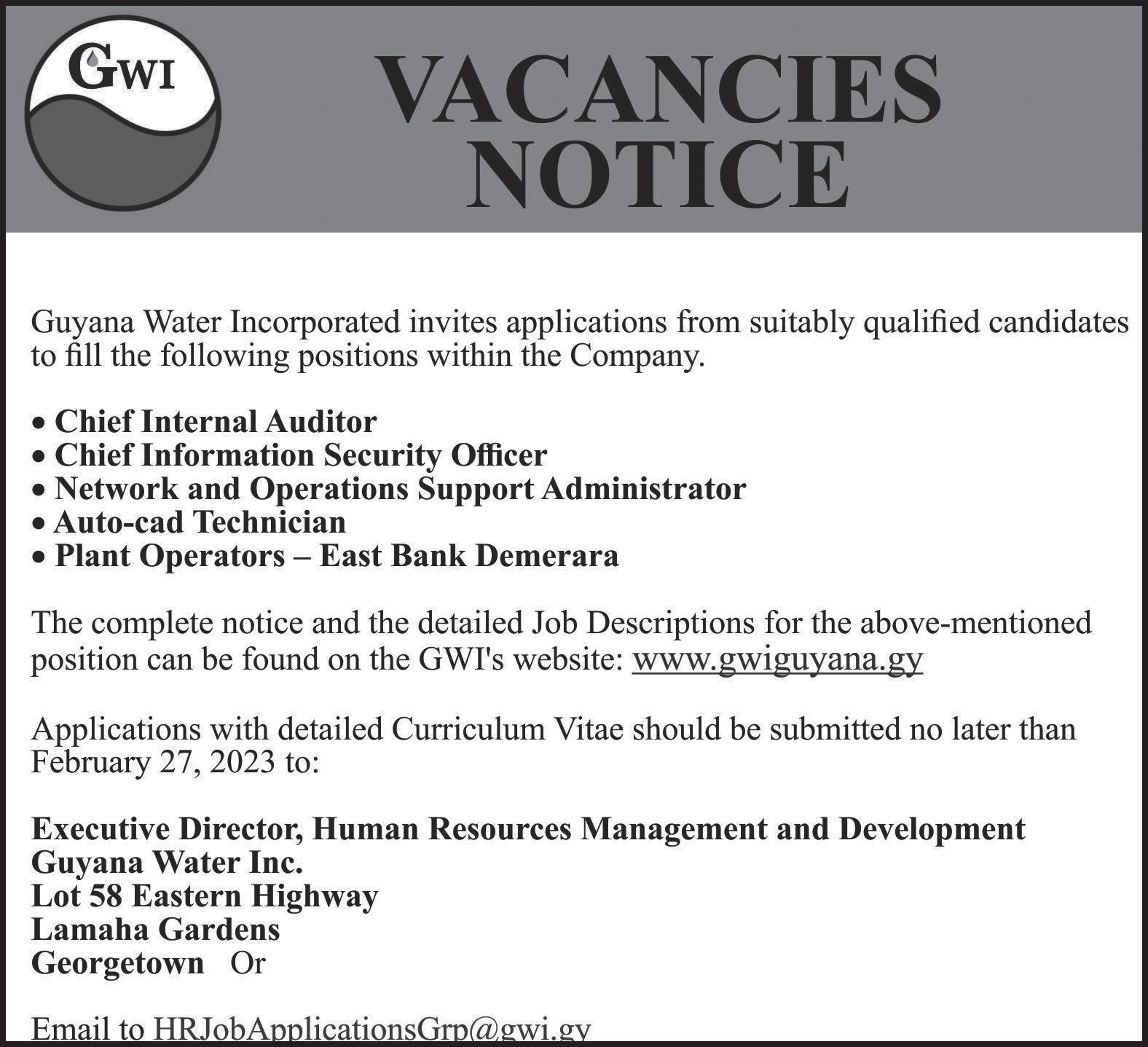 GWI

VACANCIES NOTICE

Guyana Water Incorporated invites applications from suitably qualified candidates to fill the following positions within the Company.

• Chief Internal Auditor
• Chief Information Security Officer
• Network and Operations Support Administrator
• Auto-cad Technician
• Plant Operators – East Bank Demerara

The complete notice and the detailed Job Descriptions for the above-mentioned position can be found on the GWI's website: www.gwiguyana.gy

Applications with detailed Curriculum Vitae should be submitted no later than February 27, 2023 to:

Executive Director, Human Resources Management and Development
Guyana Water Inc.
Lot 58 Eastern Highway
Lamaha Gardens
Georgetown Or

Email to HRJobApplicationsGrp@gwi.gy